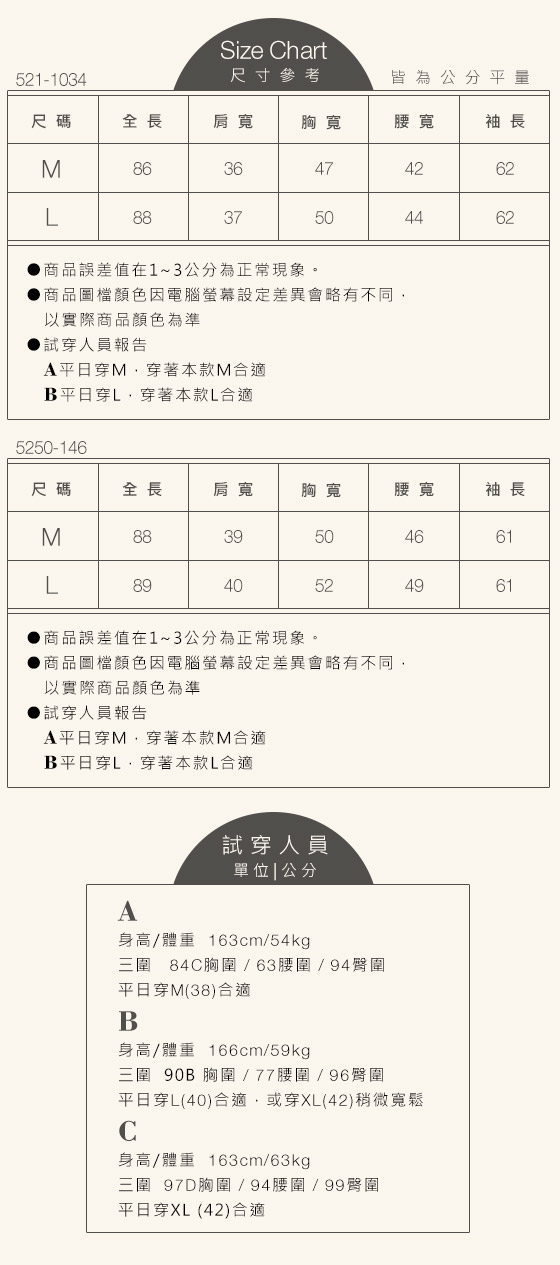 Size Chart
尺寸參考

521-1034

皆為公分平量

| 尺碼 | 全長 | 肩寬 | 胸寬 | 腰寬 | 袖長 |
|---|---|---|---|---|---|
| M | 86 | 36 | 47 | 42 | 62 |
| L | 88 | 37 | 50 | 44 | 62 |

●商品誤差值在1~3公分為正常現象。
●商品圖檔顏色因電腦螢幕設定差異會略有不同，以實際商品顏色為準
●試穿人員報告
A平日穿M，穿著本款M合適
B平日穿L，穿著本款L合適

5250-146

| 尺碼 | 全長 | 肩寬 | 胸寬 | 腰寬 | 袖長 |
|---|---|---|---|---|---|
| M | 88 | 39 | 50 | 46 | 61 |
| L | 89 | 40 | 52 | 49 | 61 |

●商品誤差值在1~3公分為正常現象。
●商品圖檔顏色因電腦螢幕設定差異會略有不同，以實際商品顏色為準
●試穿人員報告
A平日穿M，穿著本款M合適
B平日穿L，穿著本款L合適

試穿人員
單位|公分

A
身高/體重 163cm/54kg
三圍 84C胸圍 / 63腰圍 / 94臀圍
平日穿M(38)合適

B
身高/體重 166cm/59kg
三圍 90B 胸圍 / 77腰圍 / 96臀圍
平日穿L(40)合適，或穿XL(42)稍微寬鬆

C
身高/體重 163cm/63kg
三圍 97D胸圍 / 94腰圍 / 99臀圍
平日穿XL (42)合適